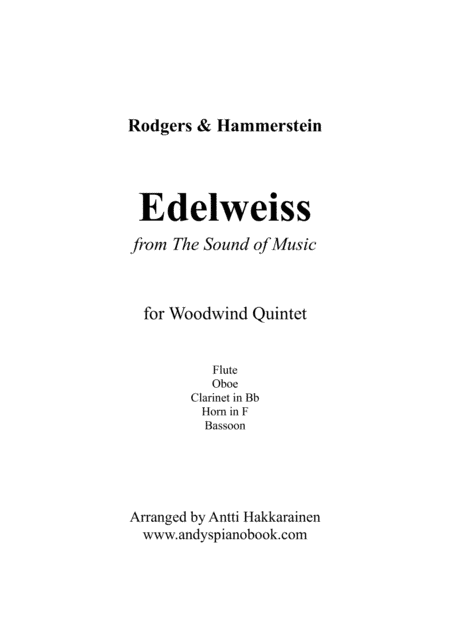 Rodgers & Hammerstein

Edelweiss
from The Sound of Music

for Woodwind Quintet

Flute
Oboe
Clarinet in Bb
Horn in F
Bassoon

Arranged by Antti Hakkarainen
www.andyspianobook.com